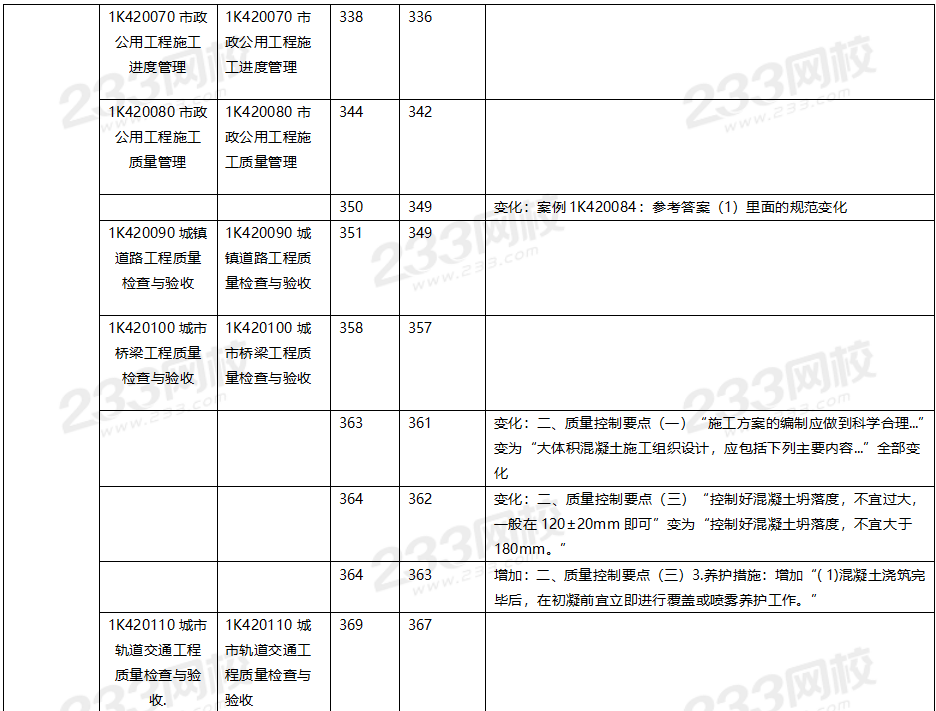 |  | 1K420070市政公用工程施工进度管理 | 1K420070市政公用工程施工进度管理 | 338 | 336 |  |
|---|---|---|---|---|---|
|  | 1K420080市政公用工程施工质量管理 | 1K420080市政公用工程施工质量管理 | 344 | 342 |  |
|  |  |  | 350 | 349 | 变化：案例1K420084：参考答案（1）里面的规范变化 |
|  | 1K420090城镇道路工程质量检查与验收 | 1K420090城镇道路工程质量检查与验收 | 351 | 349 |  |
|  | 1K420100城市桥梁工程质量检查与验收 | 1K420100城市桥梁工程质量检查与验收 | 358 | 357 |  |
|  |  |  | 363 | 361 | 变化：二、质量控制要点（一）“施工方案的编制应做到科学合理...”变为“大体积混凝土施工组织设计，应包括下列主要内容...”全部变化 |
|  |  |  | 364 | 362 | 变化：二、质量控制要点（三）“控制好混凝土坍落度，不宜过大，一般在120±20mm即可”变为“控制好混凝土坍落度，不宜大于180mm。” |
|  |  |  | 364 | 363 | 增加：二、质量控制要点（三）3.养护措施：增加“(1)混凝土浇筑完毕后，在初凝前宜立即进行覆盖或喷雾养护工作。” |
|  | 1K420110城市轨道交通工程质量检查与验收. | 1K420110城市轨道交通工程质量检查与验收 | 369 | 367 |  |

233网校
www.233.com